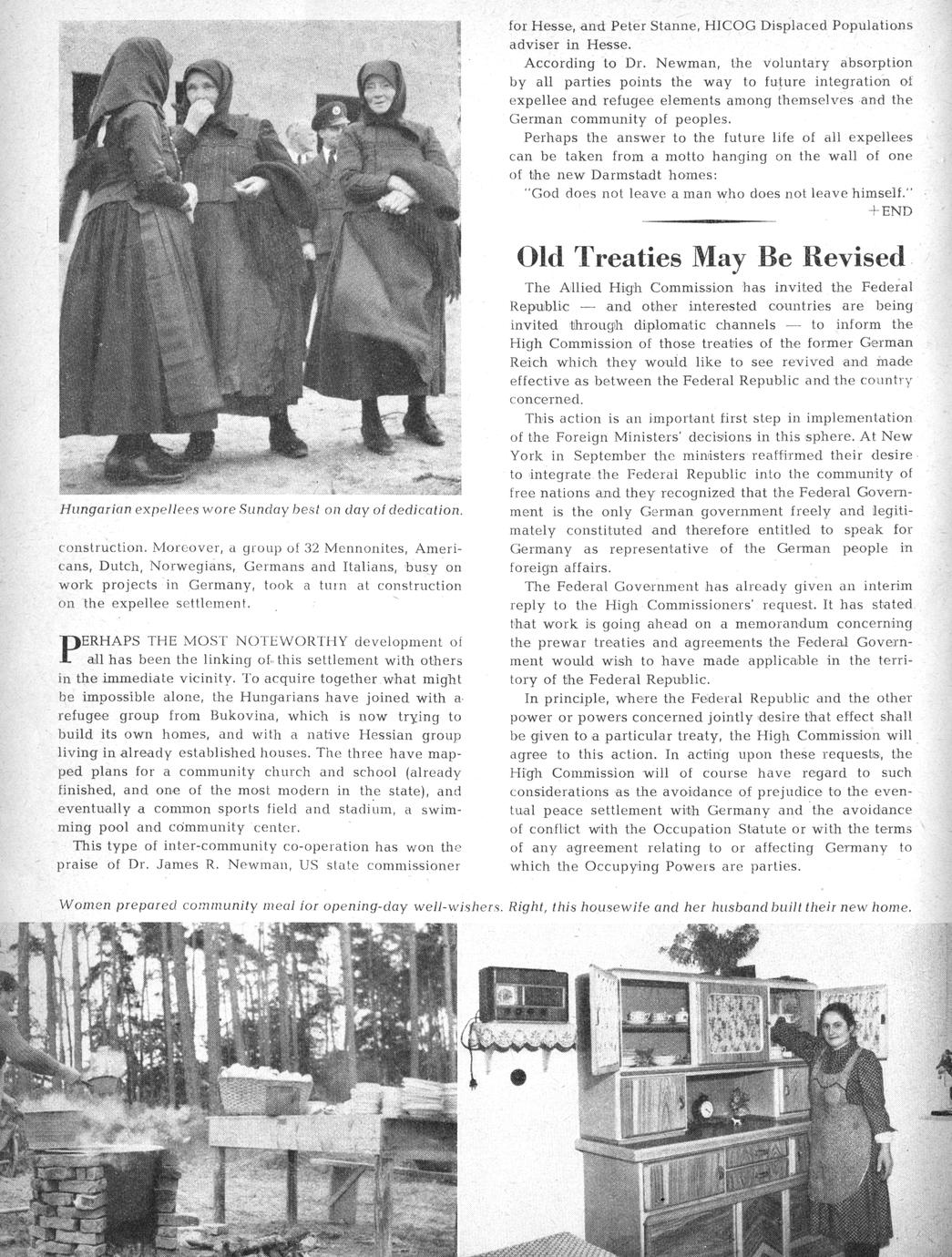 Hungarian expellees wore Sunday best on day of dedication.

construction. Moreover, a group of 32 Mennonites, Americans, Dutch, Norwegians, Germans and Italians, busy on work projects in Germany, took a turn at construction on the expellee settlement.

PERHAPS THE MOST NOTEWORTHY development of all has been the linking of this settlement with others in the immediate vicinity. To acquire together what might be impossible alone, the Hungarians have joined with a refugee group from Bukovina, which is now trying to build its own homes, and with a native Hessian group living in already established houses. The three have mapped plans for a community church and school (already finished, and one of the most modern in the state), and eventually a common sports field and stadium, a swimming pool and community center.

This type of inter-community co-operation has won the praise of Dr. James R. Newman, US state commissioner for Hesse, and Peter Stanne, HICOG Displaced Populations adviser in Hesse.

According to Dr. Newman, the voluntary absorption by all parties points the way to future integration of expellee and refugee elements among themselves and the German community of peoples.

Perhaps the answer to the future life of all expellees can be taken from a motto hanging on the wall of one of the new Darmstadt homes:

"God does not leave a man who does not leave himself."
+END

Old Treaties May Be Revised

The Allied High Commission has invited the Federal Republic — and other interested countries are being invited through diplomatic channels — to inform the High Commission of those treaties of the former German Reich which they would like to see revived and made effective as between the Federal Republic and the country concerned.

This action is an important first step in implementation of the Foreign Ministers' decisions in this sphere. At New York in September the ministers reaffirmed their desire to integrate the Federal Republic into the community of free nations and they recognized that the Federal Government is the only German government freely and legitimately constituted and therefore entitled to speak for Germany as representative of the German people in foreign affairs.

The Federal Government has already given an interim reply to the High Commissioners' request. It has stated that work is going ahead on a memorandum concerning the prewar treaties and agreements the Federal Government would wish to have made applicable in the territory of the Federal Republic.

In principle, where the Federal Republic and the other power or powers concerned jointly desire that effect shall be given to a particular treaty, the High Commission will agree to this action. In acting upon these requests, the High Commission will of course have regard to such considerations as the avoidance of prejudice to the eventual peace settlement with Germany and the avoidance of conflict with the Occupation Statute or with the terms of any agreement relating to or affecting Germany to which the Occupying Powers are parties.

Women prepared community meal for opening-day well-wishers. Right, this housewife and her husband built their new home.